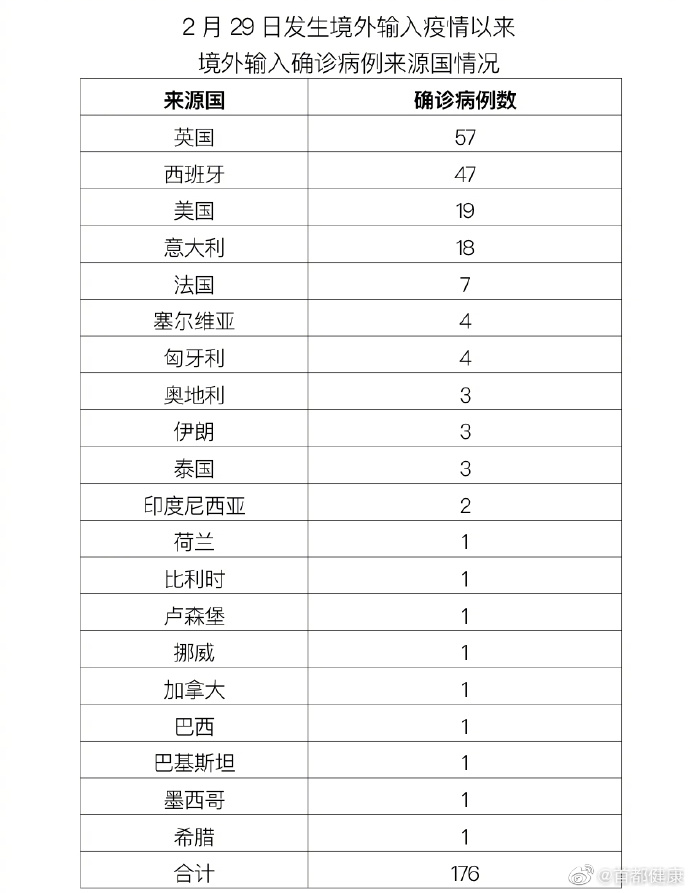 2 月 29 日发生境外输入疫情以来
境外输入确诊病例来源国情况

| 来源国 | 确诊病例数 |
|---|---|
| 英国 | 57 |
| 西班牙 | 47 |
| 美国 | 19 |
| 意大利 | 18 |
| 法国 | 7 |
| 塞尔维亚 | 4 |
| 匈牙利 | 4 |
| 奥地利 | 3 |
| 伊朗 | 3 |
| 泰国 | 3 |
| 印度尼西亚 | 2 |
| 荷兰 | 1 |
| 比利时 | 1 |
| 卢森堡 | 1 |
| 挪威 | 1 |
| 加拿大 | 1 |
| 巴西 | 1 |
| 巴基斯坦 | 1 |
| 墨西哥 | 1 |
| 希腊 | 1 |
| 合计 | 176 |

@首都健康